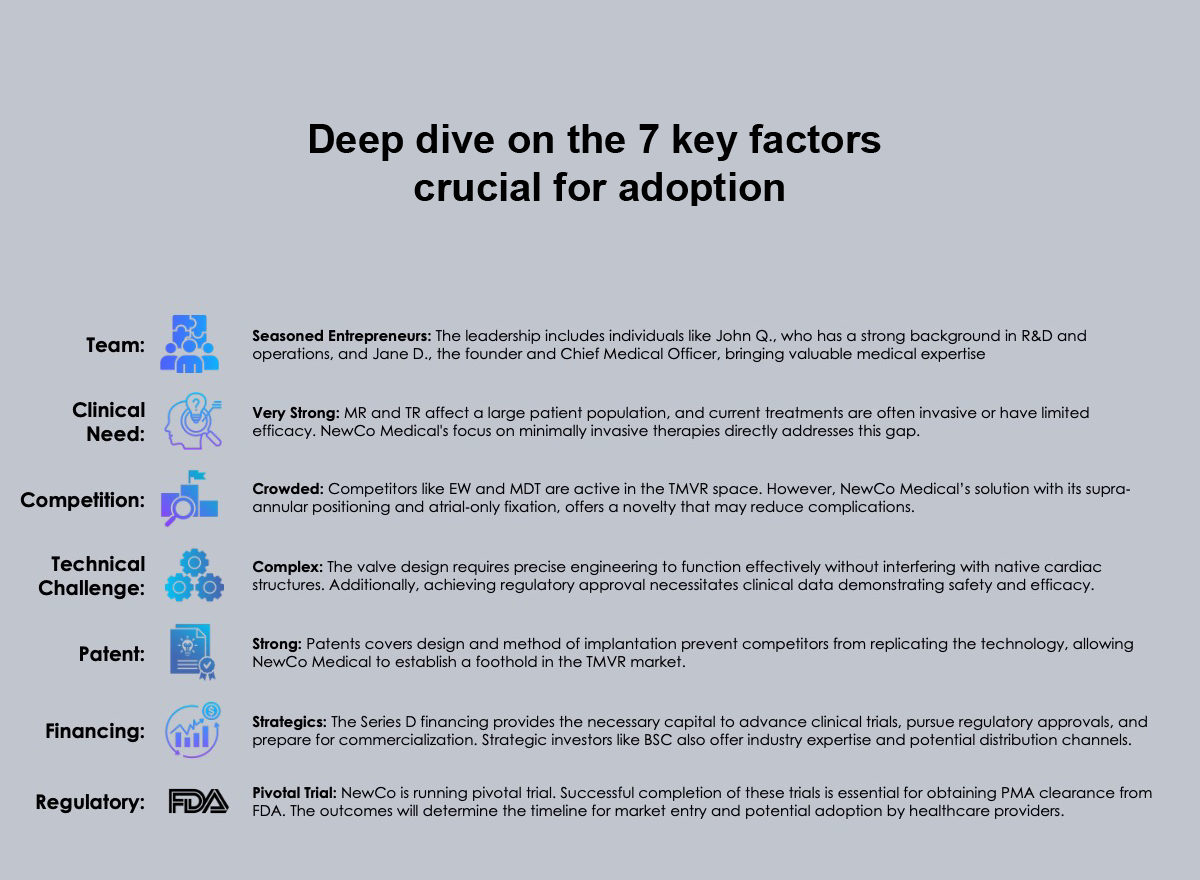 Deep dive on the 7 key factors crucial for adoption

Team:

Seasoned Entrepreneurs: The leadership includes individuals like John Q., who has a strong background in R&D and operations, and Jane D., the founder and Chief Medical Officer, bringing valuable medical expertise

Clinical Need:

Very Strong: MR and TR affect a large patient population, and current treatments are often invasive or have limited efficacy. NewCo Medical's focus on minimally invasive therapies directly addresses this gap.

Competition:

Crowded: Competitors like EW and MDT are active in the TMVR space. However, NewCo Medical's solution with its supra-annular positioning and atrial-only fixation, offers a novelty that may reduce complications.

Technical Challenge:

Complex: The valve design requires precise engineering to function effectively without interfering with native cardiac structures. Additionally, achieving regulatory approval necessitates clinical data demonstrating safety and efficacy.

Patent:

Strong: Patents covers design and method of implantation prevent competitors from replicating the technology, allowing NewCo Medical to establish a foothold in the TMVR market.

Financing:

Strategics: The Series D financing provides the necessary capital to advance clinical trials, pursue regulatory approvals, and prepare for commercialization. Strategic investors like BSC also offer industry expertise and potential distribution channels.

Regulatory:

FDA

Pivotal Trial: NewCo is running pivotal trial. Successful completion of these trials is essential for obtaining PMA clearance from FDA. The outcomes will determine the timeline for market entry and potential adoption by healthcare providers.